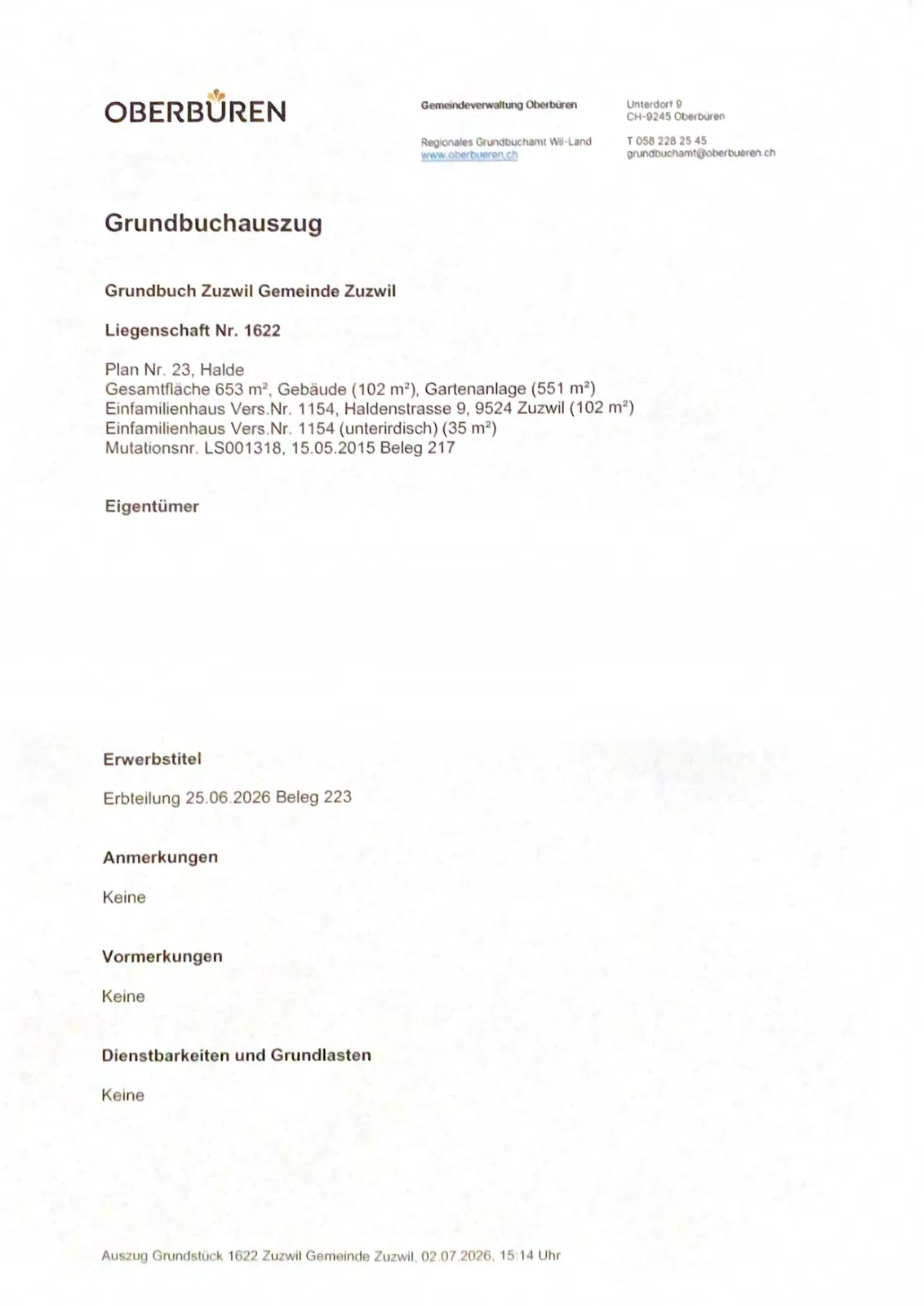 OBERBÜREN

Gemeindeverwaltung Oberbüren

Regionales Grundbuchamt Wil-Land
www.oberbueren.ch

Unterdorf 9
CH-9245 Oberbüren

T 058 228 25 45
grundbuchamt@oberbueren.ch

Grundbuchauszug

Grundbuch Zuzwil Gemeinde Zuzwil

Liegenschaft Nr. 1622

Plan Nr. 23, Halde
Gesamtfläche 653 m², Gebäude (102 m²), Gartenanlage (551 m²)
Einfamilienhaus Vers.Nr. 1154, Haldenstrasse 9, 9524 Zuzwil (102 m²)
Einfamilienhaus Vers.Nr. 1154 (unterirdisch) (35 m²)
Mutationsnr. LS001318, 15.05.2015 Beleg 217

Eigentümer

Erwerbstitel

Erbteilung 25.06.2026 Beleg 223

Anmerkungen

Keine

Vormerkungen

Keine

Dienstbarkeiten und Grundlasten

Keine

Auszug Grundstück 1622 Zuzwil Gemeinde Zuzwil, 02.07.2026, 15:14 Uhr